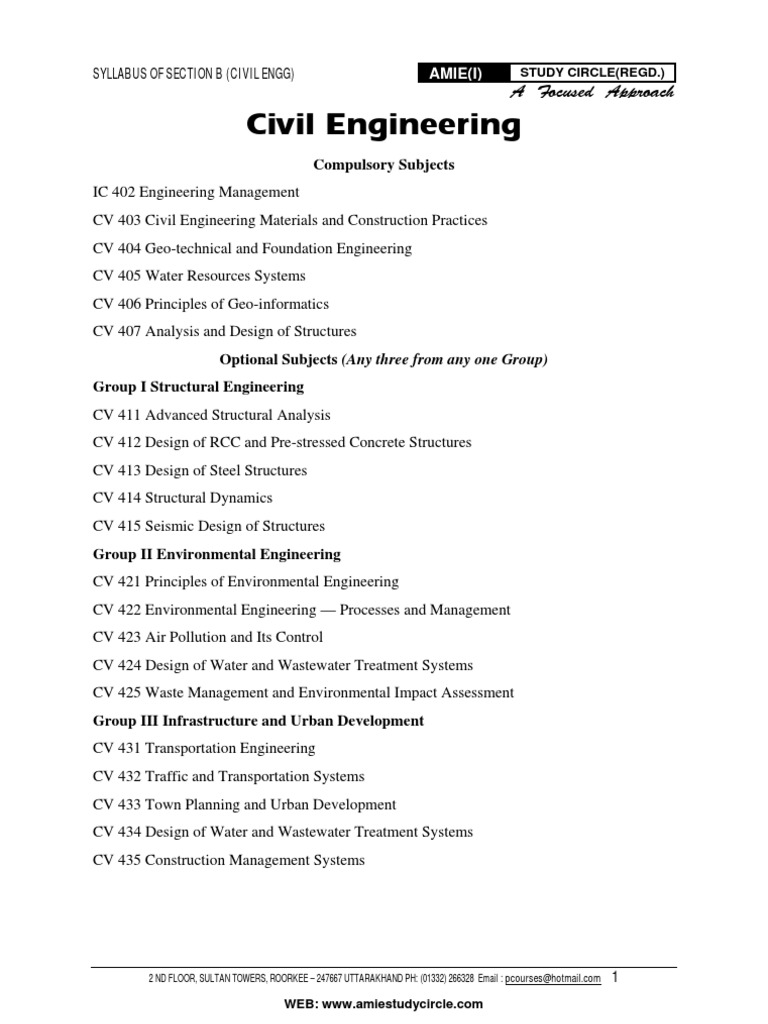 SYLLABUS OF SECTION B (CIVIL ENGG)

AMIE(I) STUDY CIRCLE(REGD.)
A Focused Approach

Civil Engineering

Compulsory Subjects

IC 402 Engineering Management

CV 403 Civil Engineering Materials and Construction Practices

CV 404 Geo-technical and Foundation Engineering

CV 405 Water Resources Systems

CV 406 Principles of Geo-informatics

CV 407 Analysis and Design of Structures

Optional Subjects (Any three from any one Group)

Group I Structural Engineering

CV 411 Advanced Structural Analysis

CV 412 Design of RCC and Pre-stressed Concrete Structures

CV 413 Design of Steel Structures

CV 414 Structural Dynamics

CV 415 Seismic Design of Structures

Group II Environmental Engineering

CV 421 Principles of Environmental Engineering

CV 422 Environmental Engineering — Processes and Management

CV 423 Air Pollution and Its Control

CV 424 Design of Water and Wastewater Treatment Systems

CV 425 Waste Management and Environmental Impact Assessment

Group III Infrastructure and Urban Development

CV 431 Transportation Engineering

CV 432 Traffic and Transportation Systems

CV 433 Town Planning and Urban Development

CV 434 Design of Water and Wastewater Treatment Systems

CV 435 Construction Management Systems

2 ND FLOOR, SULTAN TOWERS, ROORKEE – 247667 UTTARAKHAND PH: (01332) 266328 Email : pcourses@hotmail.com 1

WEB: www.amiestudycircle.com